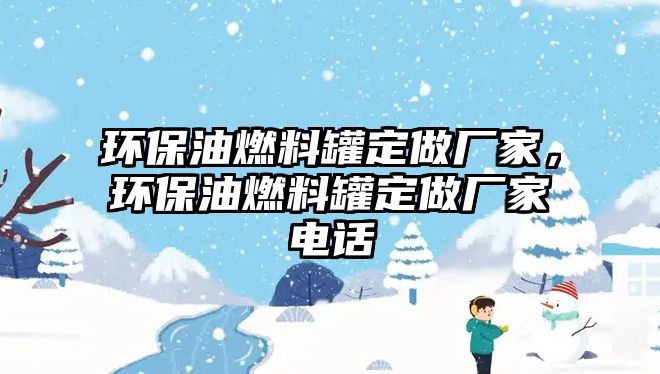 环保油燃料罐定做厂家，环保油燃料罐定做厂家电话